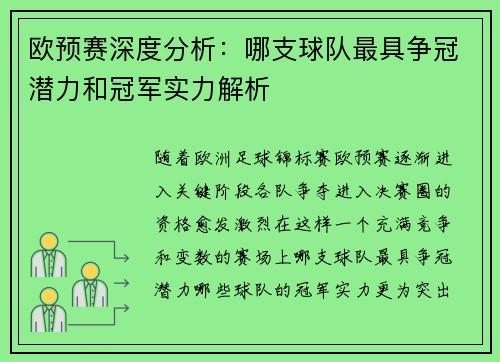 欧预赛深度分析：哪支球队最具争冠潜力和冠军实力解析

随着欧洲足球锦标赛欧预赛逐渐进入关键阶段各队争夺进入决赛圈的资格愈发激烈在这样一个充满竞争和变数的赛场上哪支球队最具争冠潜力哪些球队的冠军实力更为突出